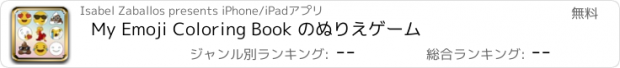 Isabel Zaballos presents iPhone/iPadアプリ

無料

My Emoji Coloring Book のぬりえゲーム

ジャンル別ランキング: --

総合ランキング: --